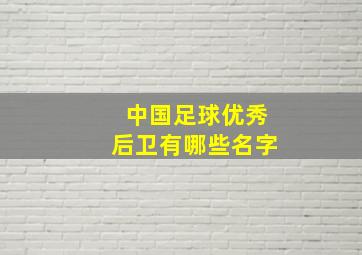 中国足球优秀
后卫有哪些名字